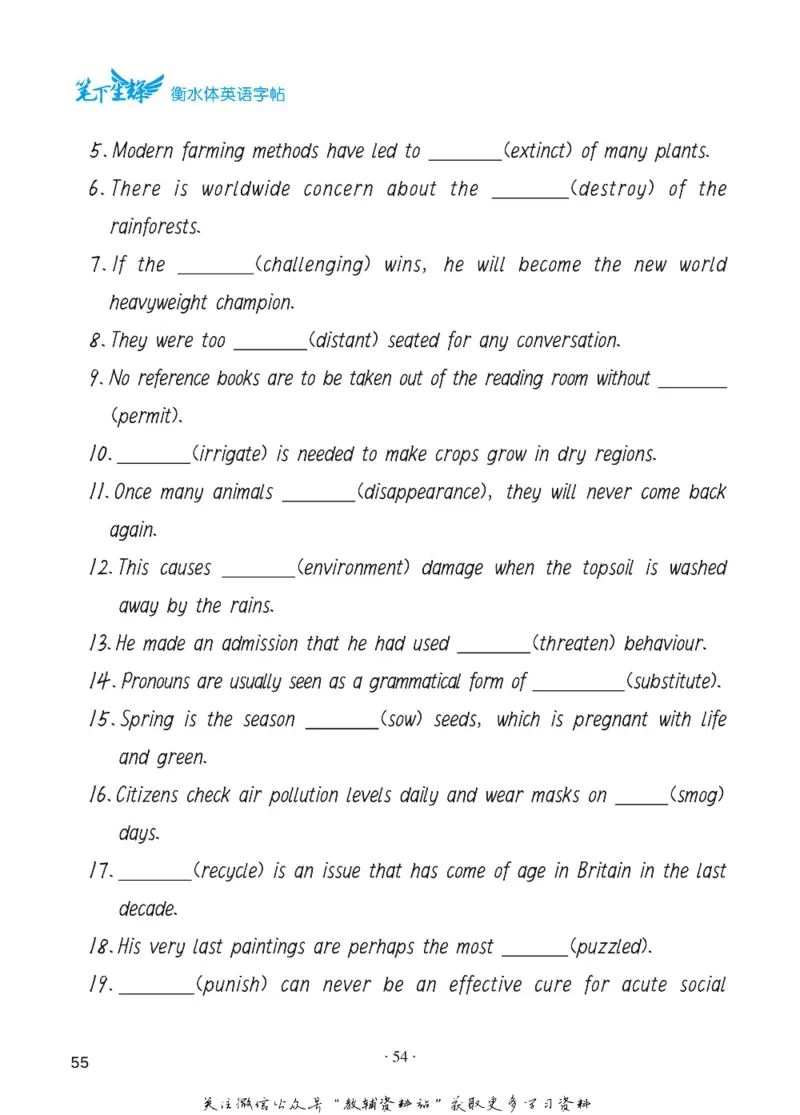 笔下生辉 衡水体英语字帖

5. Modern farming methods have led to ____(extinct) of many plants.

6. There is worldwide concern about the ____(destroy) of the rainforests.

7. If the ____(challenging) wins, he will become the new world heavyweight champion.

8. They were too ____(distant) seated for any conversation.

9. No reference books are to be taken out of the reading room without ____(permit).

10. ____(irrigate) is needed to make crops grow in dry regions.

11. Once many animals ____(disappearance), they will never come back again.

12. This causes ____(environment) damage when the topsoil is washed away by the rains.

13. He made an admission that he had used ____(threaten) behaviour.

14. Pronouns are usually seen as a grammatical form of ____(substitute).

15. Spring is the season ____(sow) seeds, which is pregnant with life and green.

16. Citizens check air pollution levels daily and wear masks on ____(smog) days.

17. ____(recycle) is an issue that has come of age in Britain in the last decade.

18. His very last paintings are perhaps the most ____(puzzled).

19. ____(punish) can never be an effective cure for acute social

55

· 54 ·

关注微信公众号“教辅资料站”获取更多学习资料